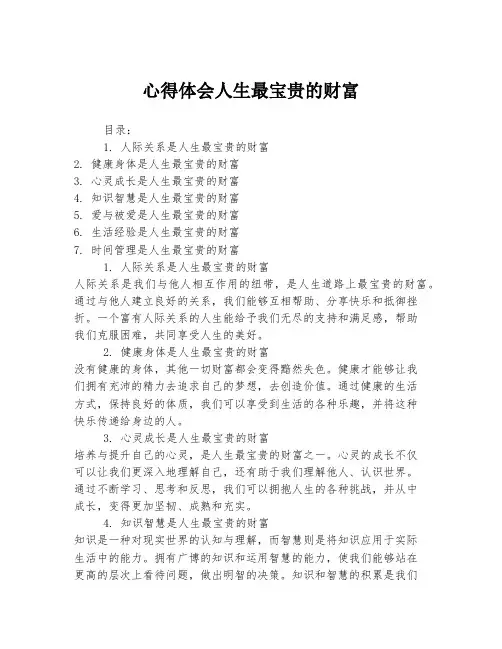 心得体会人生最宝贵的财富

目录：

1. 人际关系是人生最宝贵的财富
2. 健康身体是人生最宝贵的财富
3. 心灵成长是人生最宝贵的财富
4. 知识智慧是人生最宝贵的财富
5. 爱与被爱是人生最宝贵的财富
6. 生活经验是人生最宝贵的财富
7. 时间管理是人生最宝贵的财富

1. 人际关系是人生最宝贵的财富

人际关系是我们与他人相互作用的纽带，是人生道路上最宝贵的财富。通过与他人建立良好的关系，我们能够互相帮助、分享快乐和抵御挫折。一个富有人际关系的人生能给予我们无尽的支持和满足感，帮助我们克服困难，共同享受人生的美好。

2. 健康身体是人生最宝贵的财富

没有健康的身体，其他一切财富都会变得黯然失色。健康才能够让我们拥有充沛的精力去追求自己的梦想，去创造价值。通过健康的生活方式，保持良好的体质，我们可以享受到生活的各种乐趣，并将这种快乐传递给身边的人。

3. 心灵成长是人生最宝贵的财富

培养与提升自己的心灵，是人生最宝贵的财富之一。心灵的成长不仅可以让我们更深入地理解自己，还有助于我们理解他人、认识世界。通过不断学习、思考和反思，我们可以拥抱人生的各种挑战，并从中成长，变得更加坚韧、成熟和充实。

4. 知识智慧是人生最宝贵的财富

知识是一种对现实世界的认知与理解，而智慧则是将知识应用于实际生活中的能力。拥有广博的知识和运用智慧的能力，使我们能够站在更高的层次上看待问题，做出明智的决策。知识和智慧的积累是我们